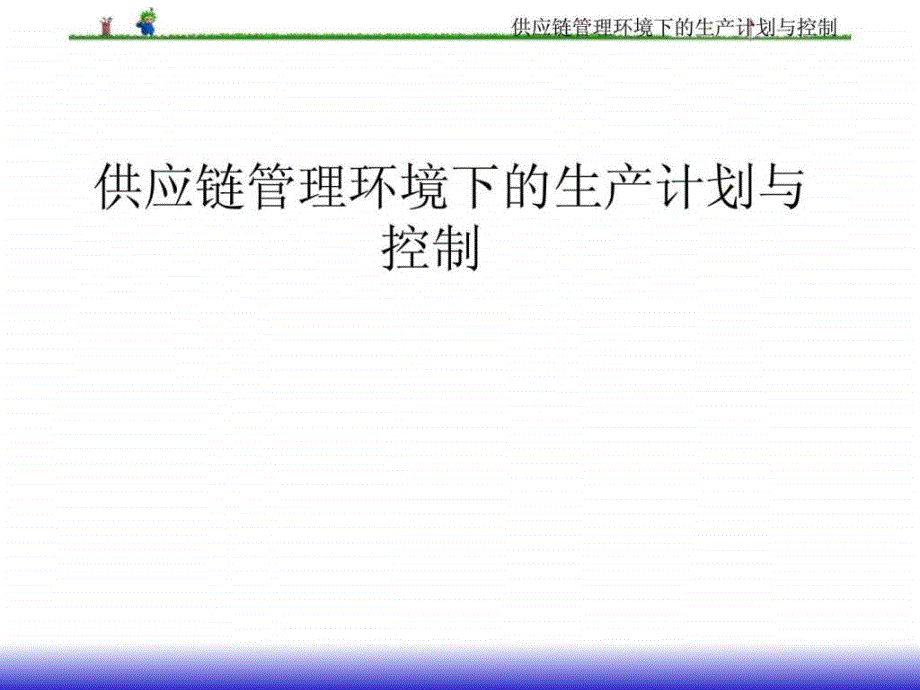 供应链管理环境下的生产计划与控制

供应链管理环境下的生产计划与控制